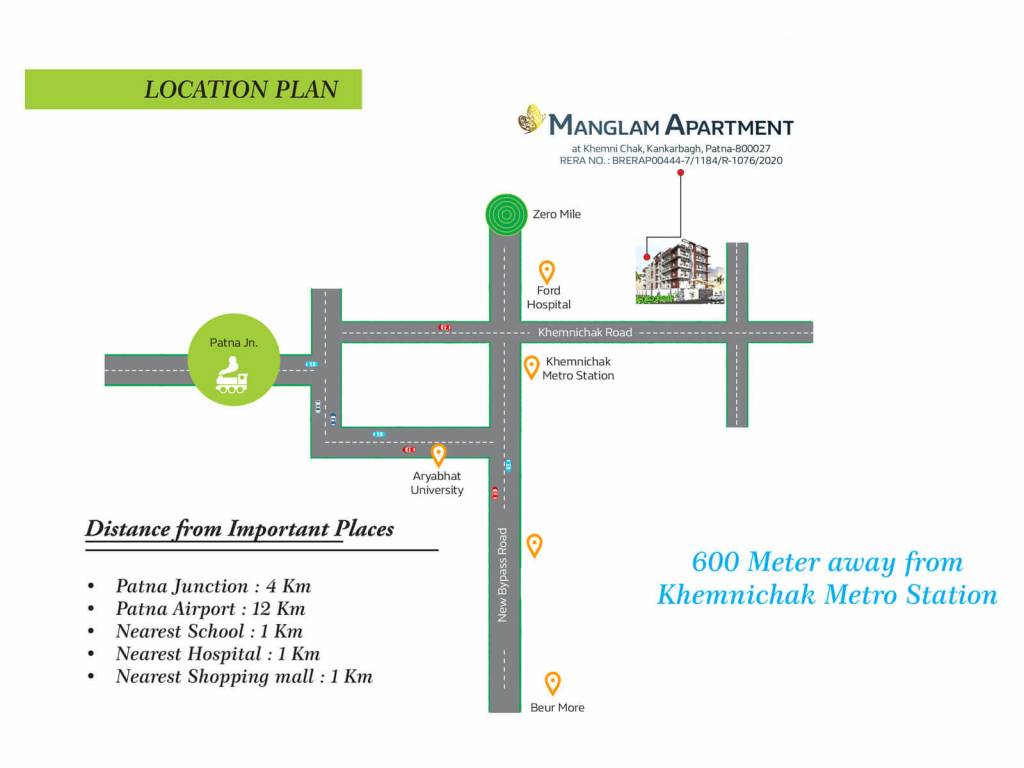 LOCATION PLAN

MANGLAM APARTMENT
at Khemni Chak, Kankarbagh, Patna-800027
RERA NO. : BRERAP00444-7/1184/R-1076/2020

Zero Mile

Ford Hospital

Khemnichak Road

Patna Jn.

Khemnichak Metro Station

Aryabhat University

New Bypass Road

Beur More

Distance from Important Places

• Patna Junction : 4 Km
• Patna Airport : 12 Km
• Nearest School : 1 Km
• Nearest Hospital : 1 Km
• Nearest Shopping mall : 1 Km

600 Meter away from Khemnichak Metro Station